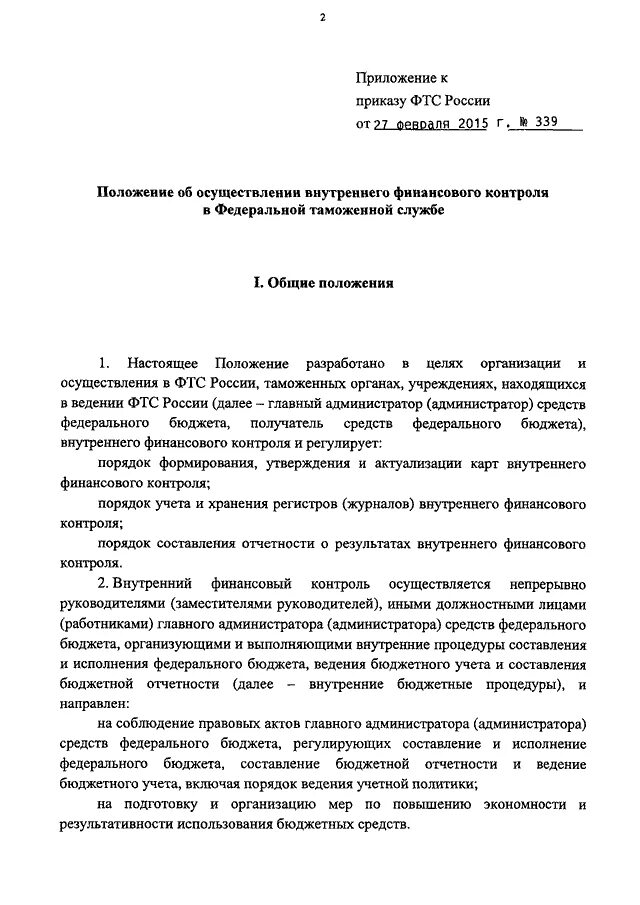 2

Приложение к
приказу ФТС России
от 27 февраля 2015 г. № 339

Положение об осуществлении внутреннего финансового контроля в Федеральной таможенной службе

I. Общие положения

1. Настоящее Положение разработано в целях организации и осуществления в ФТС России, таможенных органах, учреждениях, находящихся в ведении ФТС России (далее – главный администратор (администратор) средств федерального бюджета, получатель средств федерального бюджета), внутреннего финансового контроля и регулирует:

порядок формирования, утверждения и актуализации карт внутреннего финансового контроля;

порядок учета и хранения регистров (журналов) внутреннего финансового контроля;

порядок составления отчетности о результатах внутреннего финансового контроля.

2. Внутренний финансовый контроль осуществляется непрерывно руководителями (заместителями руководителей), иными должностными лицами (работниками) главного администратора (администратора) средств федерального бюджета, организующими и выполняющими внутренние процедуры составления и исполнения федерального бюджета, ведения бюджетного учета и составления бюджетной отчетности (далее – внутренние бюджетные процедуры), и направлен:

на соблюдение правовых актов главного администратора (администратора) средств федерального бюджета, регулирующих составление и исполнение федерального бюджета, составление бюджетной отчетности и ведение бюджетного учета, включая порядок ведения учетной политики;

на подготовку и организацию мер по повышению экономности и результативности использования бюджетных средств.